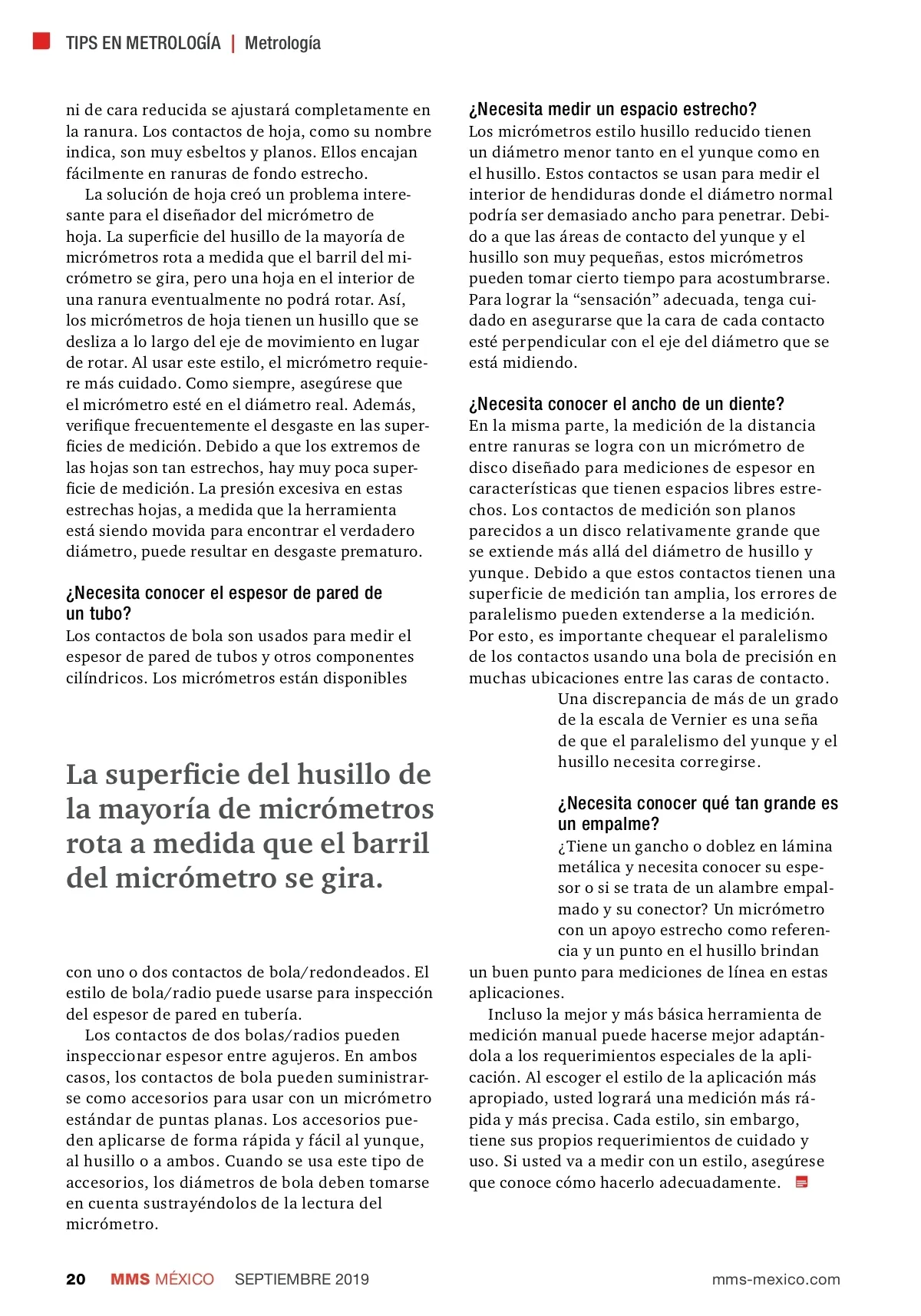 TIPS EN METROLOGÍA | Metrología

ni de cara reducida se ajustará completamente en la ranura. Los contactos de hoja, como su nombre indica, son muy esbeltos y planos. Ellos encajan fácilmente en ranuras de fondo estrecho.

La solución de hoja creó un problema interesante para el diseñador del micrómetro de hoja. La superficie del husillo de la mayoría de micrómetros rota a medida que el barril del micrómetro se gira, pero una hoja en el interior de una ranura eventualmente no podrá rotar. Así, los micrómetros de hoja tienen un husillo que se desliza a lo largo del eje de movimiento en lugar de rotar. Al usar este estilo, el micrómetro requiere más cuidado. Como siempre, asegúrese que el micrómetro esté en el diámetro real. Además, verifique frecuentemente el desgaste en las superficies de medición. Debido a que los extremos de las hojas son tan estrechos, hay muy poca superficie de medición. La presión excesiva en estas estrechas hojas, a medida que la herramienta está siendo movida para encontrar el verdadero diámetro, puede resultar en desgaste prematuro.

¿Necesita conocer el espesor de pared de un tubo?
Los contactos de bola son usados para medir el espesor de pared de tubos y otros componentes cilíndricos. Los micrómetros están disponibles

La superficie del husillo de la mayoría de micrómetros rota a medida que el barril del micrómetro se gira.

con uno o dos contactos de bola/redondeados. El estilo de bola/radio puede usarse para inspección del espesor de pared en tubería.

Los contactos de dos bolas/radios pueden inspeccionar espesor entre agujeros. En ambos casos, los contactos de bola pueden suministrarse como accesorios para usar con un micrómetro estándar de puntas planas. Los accesorios pueden aplicarse de forma rápida y fácil al yunque, al husillo o a ambos. Cuando se usa este tipo de accesorios, los diámetros de bola deben tomarse en cuenta sustrayéndolos de la lectura del micrómetro.

¿Necesita medir un espacio estrecho?
Los micrómetros estilo husillo reducido tienen un diámetro menor tanto en el yunque como en el husillo. Estos contactos se usan para medir el interior de hendiduras donde el diámetro normal podría ser demasiado ancho para penetrar. Debido a que las áreas de contacto del yunque y el husillo son muy pequeñas, estos micrómetros pueden tomar cierto tiempo para acostumbrarse. Para lograr la “sensación” adecuada, tenga cuidado en asegurarse que la cara de cada contacto esté perpendicular con el eje del diámetro que se está midiendo.

¿Necesita conocer el ancho de un diente?
En la misma parte, la medición de la distancia entre ranuras se logra con un micrómetro de disco diseñado para mediciones de espesor en características que tienen espacios libres estrechos. Los contactos de medición son planos parecidos a un disco relativamente grande que se extiende más allá del diámetro de husillo y yunque. Debido a que estos contactos tienen una superficie de medición tan amplia, los errores de paralelismo pueden extenderse a la medición. Por esto, es importante chequear el paralelismo de los contactos usando una bola de precisión en muchas ubicaciones entre las caras de contacto. Una discrepancia de más de un grado de la escala de Vernier es una seña de que el paralelismo del yunque y el husillo necesita corregirse.

¿Necesita conocer qué tan grande es un empalme?
¿Tiene un gancho o doblez en lámina metálica y necesita conocer su espesor o si se trata de un alambre empalmado y su conector? Un micrómetro con un apoyo estrecho como referencia y un punto en el husillo brindan un buen punto para mediciones de línea en estas aplicaciones.

Incluso la mejor y más básica herramienta de medición manual puede hacerse mejor adaptándola a los requerimientos especiales de la aplicación. Al escoger el estilo de la aplicación más apropiado, usted logrará una medición más rápida y más precisa. Cada estilo, sin embargo, tiene sus propios requerimientos de cuidado y uso. Si usted va a medir con un estilo, asegúrese que conoce cómo hacerlo adecuadamente.

20 MMS MÉXICO SEPTIEMBRE 2019 mms-mexico.com